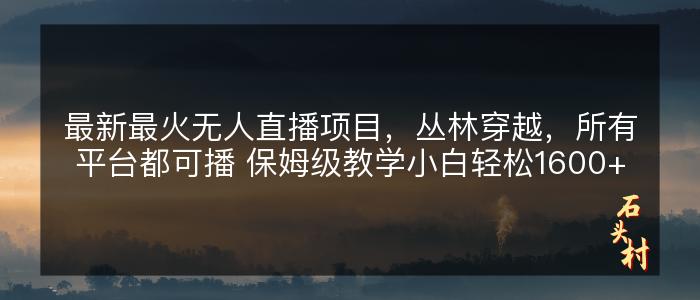 最新最火无人直播项目，丛林穿越，所有平台都可播 保姆级教学小白轻松1600+

石头村